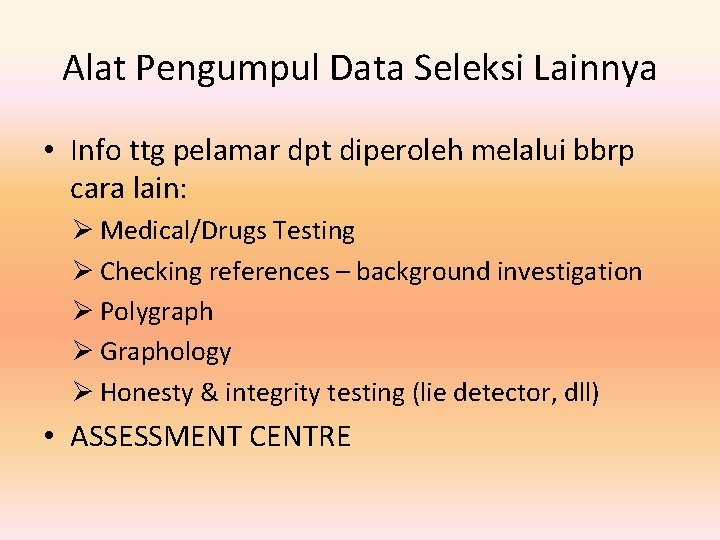 Alat Pengumpul Data Seleksi Lainnya

• Info ttg pelamar dpt diperoleh melalui bbrp cara lain:
➢ Medical/Drugs Testing
➢ Checking references – background investigation
➢ Polygraph
➢ Graphology
➢ Honesty & integrity testing (lie detector, dll)
• ASSESSMENT CENTRE